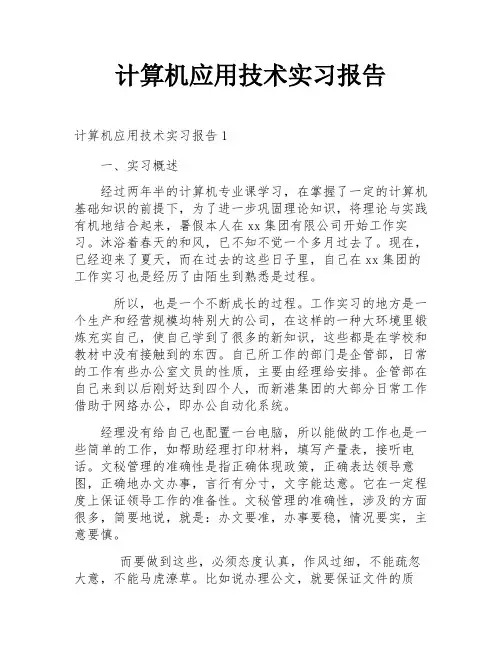 计算机应用技术实习报告

计算机应用技术实习报告 1

一、实习概述

经过两年半的计算机专业课学习，在掌握了一定的计算机基础知识的前提下，为了进一步巩固理论知识，将理论与实践有机地结合起来，暑假本人在 xx 集团有限公司开始工作实习。沐浴着春天的和风，已不知不觉一个多月过去了。现在，已经迎来了夏天，而在过去的这些日子里，自己在 xx 集团的工作实习也是经历了由陌生到熟悉是过程。

所以，也是一个不断成长的过程。工作实习的地方是一个生产和经营规模均特别大的公司，在这样的一种大环境里锻炼充实自己，使自己学到了很多的新知识，这些都是在学校和教材中没有接触到的东西。自己所工作的部门是企管部，日常的工作有些办公室文员的性质，主要由经理给安排。企管部在自己来到以后刚好达到四个人，而新港集团的大部分日常工作借助于网络办公，即办公自动化系统。

经理没有给自己也配置一台电脑，所以能做的工作也是一些简单的工作，如帮助经理打印材料，填写产量表，接听电话。文秘管理的准确性是指正确体现政策，正确表达领导意图，正确地办文办事，言行有分寸，文字能达意。它在一定程度上保证领导工作的准备性。文秘管理的准确性，涉及的方面很多，简要地说，就是：办文要准，办事要稳，情况要实，主意要慎。

而要做到这些，必须态度认真，作风过细，不能疏忽大意，不能马虎潦草。比如说办理公文，就要保证文件的质